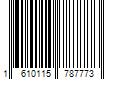 1 610115 787773